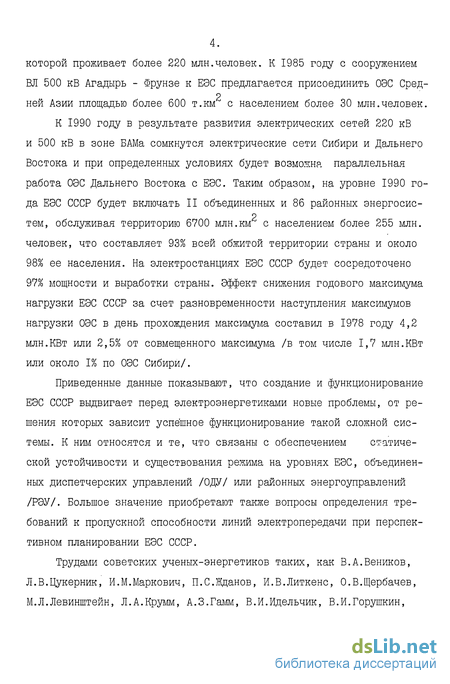 4.

которой проживает более 220 млн.человек. К I985 году с сооружением ВЛ 500 кВ Агадырь - Фрунзе к ЕЭС предлагается присоединить ОЭС Средней Азии площадью более 600 т.км$^2$ с населением более 30 млн.человек.

К I990 году в результате развития электрических сетей 220 кВ и 500 кВ в зоне БАМа сомкнутся электрические сети Сибири и Дальнего Востока и при определенных условиях будет возможна параллельная работа ОЭС Дальнего Востока с ЕЭС. Таким образом, на уровне I990 года ЕЭС СССР будет включать II объединенных и 86 районных энергосистем, обслуживая территорию 6700 млн.км$^2$ с населением более 255 млн. человек, что составляет 93% всей обжитой территории страны и около 98% ее населения. На электростанциях ЕЭС СССР будет сосредоточено 97% мощности и выработки страны. Эффект снижения годового максимума нагрузки ЕЭС СССР за счет разновременности наступления максимумов нагрузки ОЭС в день прохождения максимума составил в I978 году 4,2 млн.КВт или 2,5% от совмещенного максимума /в том числе I,7 млн.КВт или около I% по ОЭС Сибири/.

Приведенные данные показывают, что создание и функционирование ЕЭС СССР выдвигает перед электроэнергетиками новые проблемы, от решения которых зависит успешное функционирование такой сложной системы. К ним относятся и те, что связаны с обеспечением статической устойчивости и существования режима на уровнях ЕЭС, объединенных диспетчерских управлений /ОДУ/ или районных энергоуправлений /РЭУ/. Большое значение приобретают также вопросы определения требований к пропускной способности линий электропередачи при перспективном планировании ЕЭС СССР.

Трудами советских ученых-энергетиков таких, как В.А.Веников, Л.В.Цукерник, И.М.Маркович, П.С.Жданов, И.В.Литкенс, О.В.Щербачев, М.Л.Левинштейн, Л.А.Крумм, А.З.Гамм, В.И.Идельчик, В.И.Горушкин,

dsLib.net
библиотека диссертаций